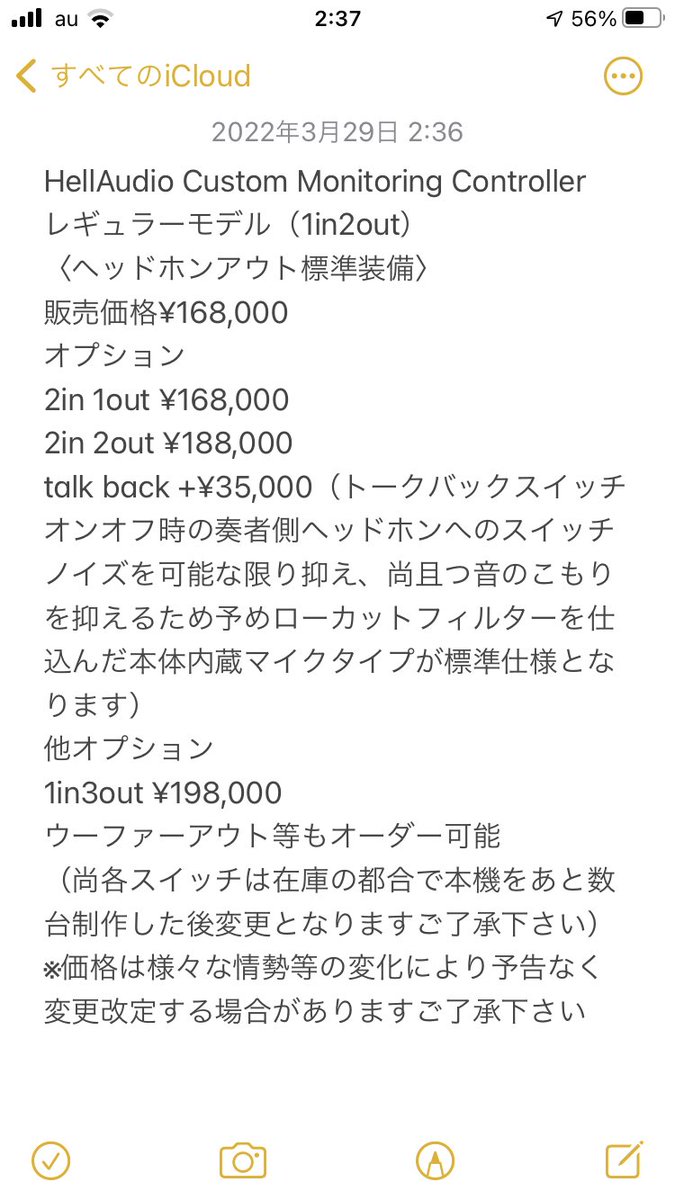 au 2:37 56%

すべてのiCloud

2022年3月29日 2:36

HellAudio Custom Monitoring Controller
レギュラーモデル（1in2out）
〈ヘッドホンアウト標準装備〉
販売価格¥168,000
オプション
2in 1out ¥168,000
2in 2out ¥188,000
talk back +¥35,000（トークバックスイッチオンオフ時の奏者側ヘッドホンへのスイッチノイズを可能な限り抑え、尚且つ音のこもりを抑えるため予めローカットフィルターを仕込んだ本体内蔵マイクタイプが標準仕様となります）
他オプション
1in3out ¥198,000
ウーファーアウト等もオーダー可能
（尚各スイッチは在庫の都合で本機をあと数台制作した後変更となりますご了承下さい）
※価格は様々な情勢等の変化により予告なく変更改定する場合がありますご了承下さい